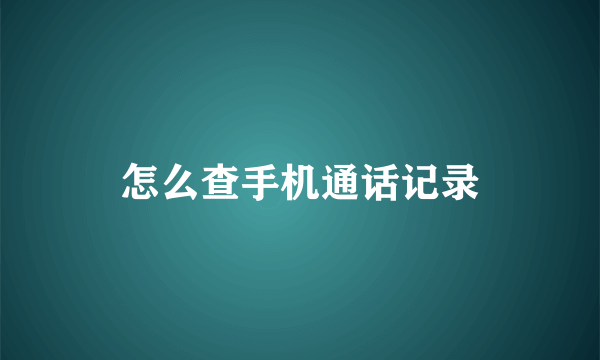 怎么查手机通话记录